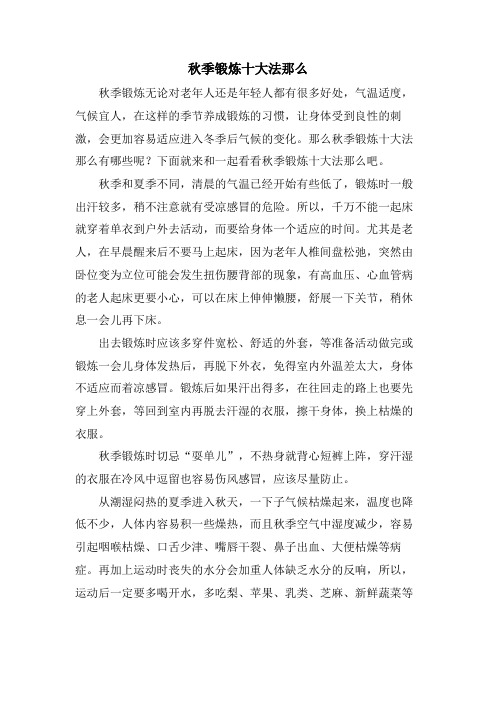 秋季锻炼十大法那么

秋季锻炼无论对老年人还是年轻人都有很多好处，气温适度，气候宜人，在这样的季节养成锻炼的习惯，让身体受到良性的刺激，会更加容易适应进入冬季后气候的变化。那么秋季锻炼十大法那么有哪些呢？下面就来和一起看看秋季锻炼十大法那么吧。

秋季和夏季不同，清晨的气温已经开始有些低了，锻炼时一般出汗较多，稍不注意就有受凉感冒的危险。所以，千万不能一起床就穿着单衣到户外去活动，而要给身体一个适应的时间。尤其是老人，在早晨醒来后不要马上起床，因为老年人椎间盘松弛，突然由卧位变为立位可能会发生扭伤腰背部的现象，有高血压、心血管病的老人起床更要小心，可以在床上伸伸懒腰，舒展一下关节，稍休息一会儿再下床。

出去锻炼时应该多穿件宽松、舒适的外套，等准备活动做完或锻炼一会儿身体发热后，再脱下外衣，免得室内外温差太大，身体不适应而着凉感冒。锻炼后如果汗出得多，在往回走的路上也要先穿上外套，等回到室内再脱去汗湿的衣服，擦干身体，换上枯燥的衣服。

秋季锻炼时切忌“耍单儿”，不热身就背心短裤上阵，穿汗湿的衣服在冷风中逗留也容易伤风感冒，应该尽量防止。

从潮湿闷热的夏季进入秋天，一下子气候枯燥起来，温度也降低不少，人体内容易积一些燥热，而且秋季空气中湿度减少，容易引起咽喉枯燥、口舌少津、嘴唇干裂、鼻子出血、大便枯燥等病症。再加上运动时丧失的水分会加重人体缺乏水分的反响，所以，运动后一定要多喝开水，多吃梨、苹果、乳类、芝麻、新鲜蔬菜等